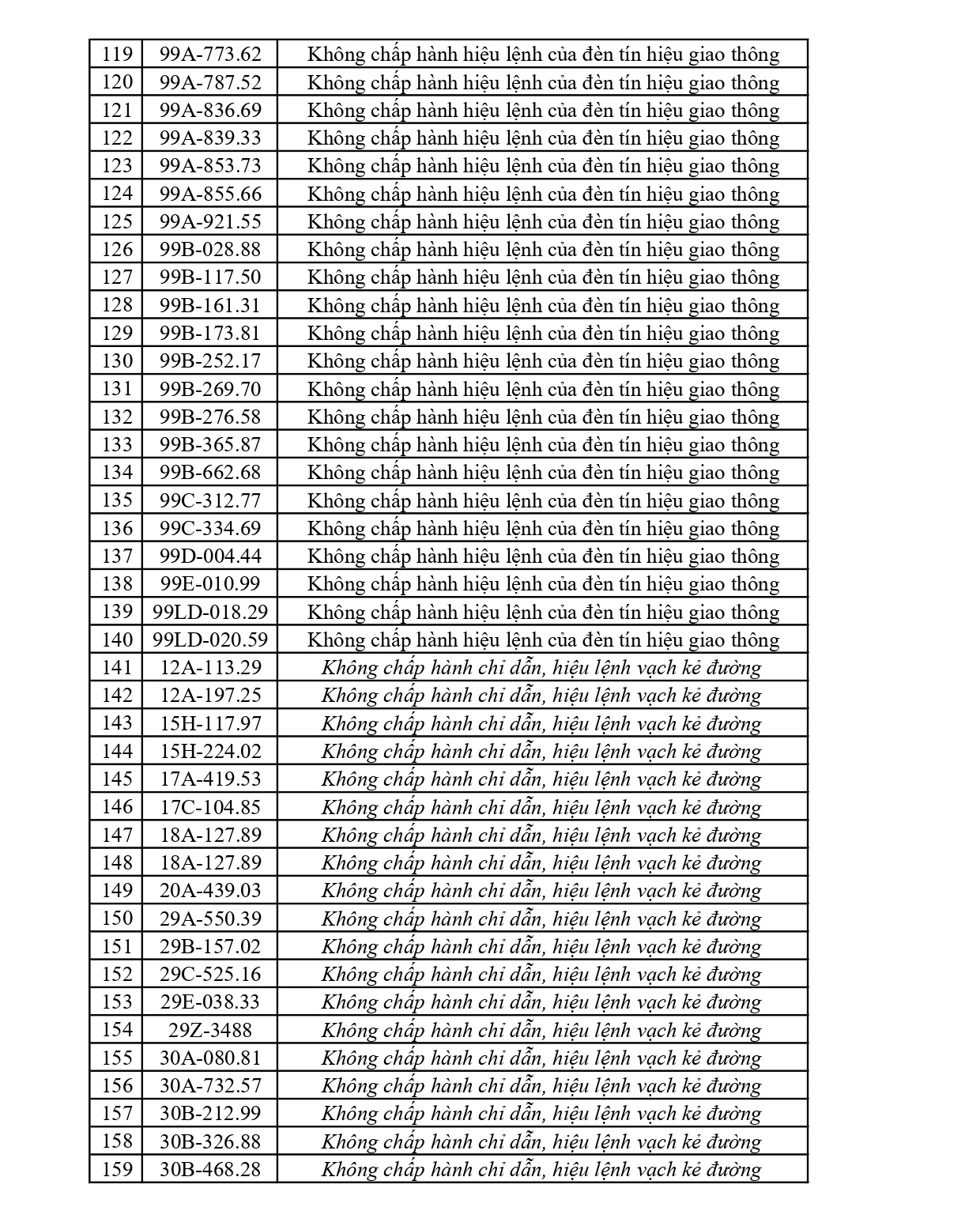 | 119 | 99A-773.62 | Không chấp hành hiệu lệnh của đèn tín hiệu giao thông |
|---|---|---|
| 120 | 99A-787.52 | Không chấp hành hiệu lệnh của đèn tín hiệu giao thông |
| 121 | 99A-836.69 | Không chấp hành hiệu lệnh của đèn tín hiệu giao thông |
| 122 | 99A-839.33 | Không chấp hành hiệu lệnh của đèn tín hiệu giao thông |
| 123 | 99A-853.73 | Không chấp hành hiệu lệnh của đèn tín hiệu giao thông |
| 124 | 99A-855.66 | Không chấp hành hiệu lệnh của đèn tín hiệu giao thông |
| 125 | 99A-921.55 | Không chấp hành hiệu lệnh của đèn tín hiệu giao thông |
| 126 | 99B-028.88 | Không chấp hành hiệu lệnh của đèn tín hiệu giao thông |
| 127 | 99B-117.50 | Không chấp hành hiệu lệnh của đèn tín hiệu giao thông |
| 128 | 99B-161.31 | Không chấp hành hiệu lệnh của đèn tín hiệu giao thông |
| 129 | 99B-173.81 | Không chấp hành hiệu lệnh của đèn tín hiệu giao thông |
| 130 | 99B-252.17 | Không chấp hành hiệu lệnh của đèn tín hiệu giao thông |
| 131 | 99B-269.70 | Không chấp hành hiệu lệnh của đèn tín hiệu giao thông |
| 132 | 99B-276.58 | Không chấp hành hiệu lệnh của đèn tín hiệu giao thông |
| 133 | 99B-365.87 | Không chấp hành hiệu lệnh của đèn tín hiệu giao thông |
| 134 | 99B-662.68 | Không chấp hành hiệu lệnh của đèn tín hiệu giao thông |
| 135 | 99C-312.77 | Không chấp hành hiệu lệnh của đèn tín hiệu giao thông |
| 136 | 99C-334.69 | Không chấp hành hiệu lệnh của đèn tín hiệu giao thông |
| 137 | 99D-004.44 | Không chấp hành hiệu lệnh của đèn tín hiệu giao thông |
| 138 | 99E-010.99 | Không chấp hành hiệu lệnh của đèn tín hiệu giao thông |
| 139 | 99LD-018.29 | Không chấp hành hiệu lệnh của đèn tín hiệu giao thông |
| 140 | 99LD-020.59 | Không chấp hành hiệu lệnh của đèn tín hiệu giao thông |
| 141 | 12A-113.29 | Không chấp hành chỉ dẫn, hiệu lệnh vạch kẻ đường |
| 142 | 12A-197.25 | Không chấp hành chỉ dẫn, hiệu lệnh vạch kẻ đường |
| 143 | 15H-117.97 | Không chấp hành chỉ dẫn, hiệu lệnh vạch kẻ đường |
| 144 | 15H-224.02 | Không chấp hành chỉ dẫn, hiệu lệnh vạch kẻ đường |
| 145 | 17A-419.53 | Không chấp hành chỉ dẫn, hiệu lệnh vạch kẻ đường |
| 146 | 17C-104.85 | Không chấp hành chỉ dẫn, hiệu lệnh vạch kẻ đường |
| 147 | 18A-127.89 | Không chấp hành chỉ dẫn, hiệu lệnh vạch kẻ đường |
| 148 | 18A-127.89 | Không chấp hành chỉ dẫn, hiệu lệnh vạch kẻ đường |
| 149 | 20A-439.03 | Không chấp hành chỉ dẫn, hiệu lệnh vạch kẻ đường |
| 150 | 29A-550.39 | Không chấp hành chỉ dẫn, hiệu lệnh vạch kẻ đường |
| 151 | 29B-157.02 | Không chấp hành chỉ dẫn, hiệu lệnh vạch kẻ đường |
| 152 | 29C-525.16 | Không chấp hành chỉ dẫn, hiệu lệnh vạch kẻ đường |
| 153 | 29E-038.33 | Không chấp hành chỉ dẫn, hiệu lệnh vạch kẻ đường |
| 154 | 29Z-3488 | Không chấp hành chỉ dẫn, hiệu lệnh vạch kẻ đường |
| 155 | 30A-080.81 | Không chấp hành chỉ dẫn, hiệu lệnh vạch kẻ đường |
| 156 | 30A-732.57 | Không chấp hành chỉ dẫn, hiệu lệnh vạch kẻ đường |
| 157 | 30B-212.99 | Không chấp hành chỉ dẫn, hiệu lệnh vạch kẻ đường |
| 158 | 30B-326.88 | Không chấp hành chỉ dẫn, hiệu lệnh vạch kẻ đường |
| 159 | 30B-468.28 | Không chấp hành chỉ dẫn, hiệu lệnh vạch kẻ đường |